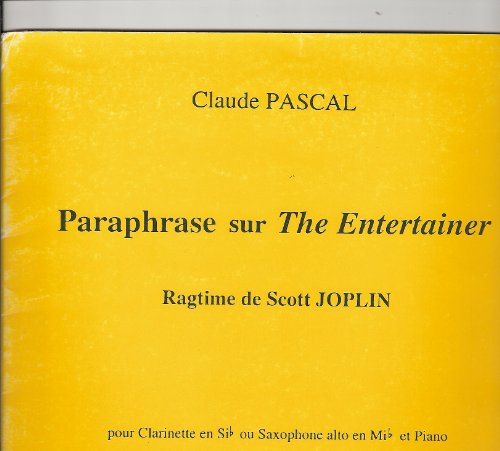 Claude PASCAL

Paraphrase sur The Entertainer

Ragtime de Scott JOPLIN

pour Clarinette en Si♭ ou Saxophone alto en Mi♭ et Piano